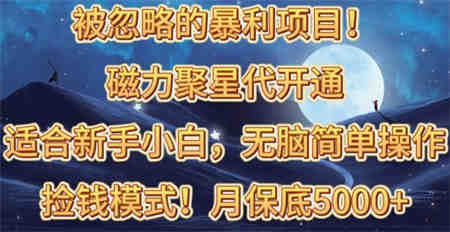 被忽略的暴利项目！

磁力聚星代开通

适合新手小白，无脑简单操作

捡钱模式！月保底5000+